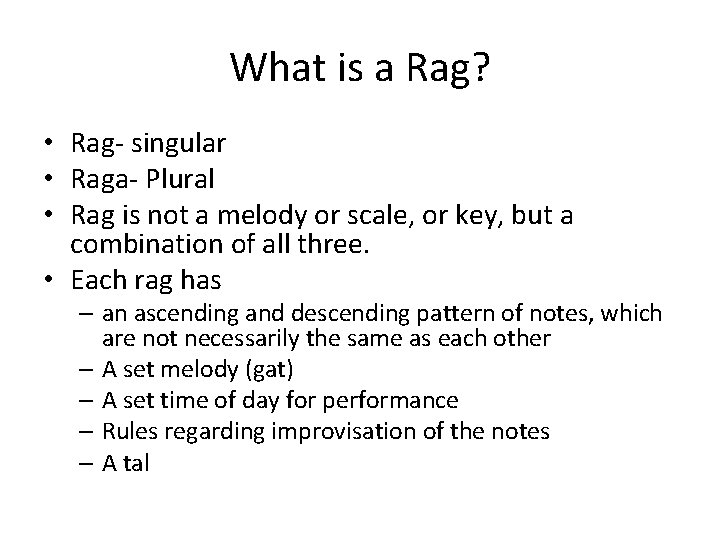 What is a Rag?

• Rag- singular
• Raga- Plural
• Rag is not a melody or scale, or key, but a combination of all three.
• Each rag has
  – an ascending and descending pattern of notes, which are not necessarily the same as each other
  – A set melody (gat)
  – A set time of day for performance
  – Rules regarding improvisation of the notes
  – A tal